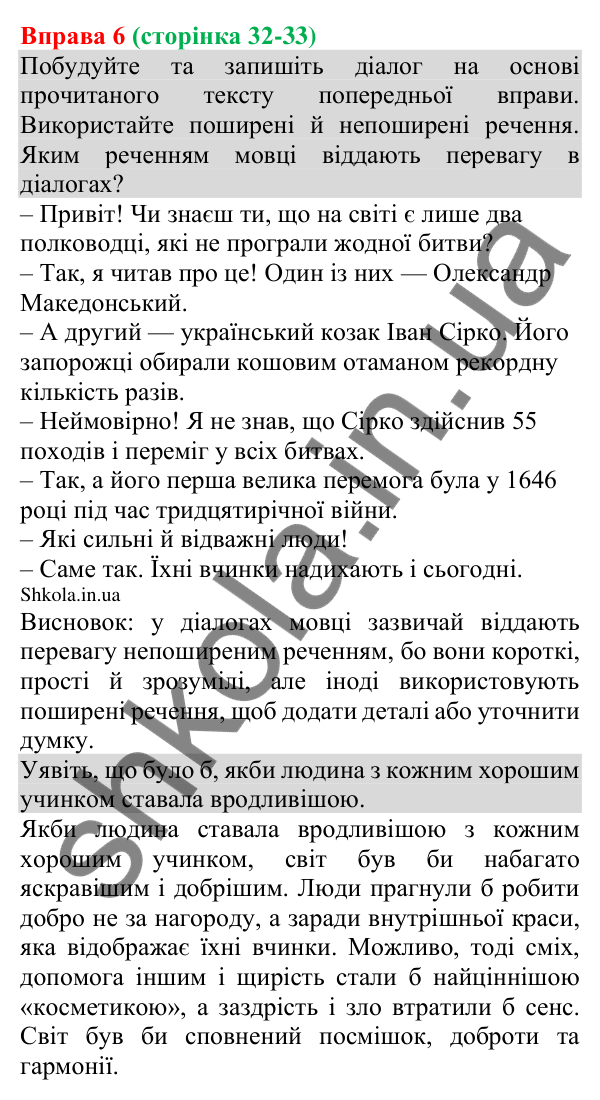 Вправа 6 (сторінка 32-33)
Побудуйте та запишіть діалог на основі прочитаного тексту попередньої вправи. Використайте поширені й непоширені речення. Яким реченням мовці віддають перевагу в діалогах?

– Привіт! Чи знаєш ти, що на світі є лише два полководці, які не програли жодної битви?
– Так, я читав про це! Один із них — Олександр Македонський.
– А другий — український козак Іван Сірко. Його запорожці обирали кошовим отаманом рекордну кількість разів.
– Неймовірно! Я не знав, що Сірко здійснив 55 походів і переміг у всіх битвах.
– Так, а його перша велика перемога була у 1646 році під час тридцятирічної війни.
– Які сильні й відважні люди!
– Саме так. Їхні вчинки надихають і сьогодні.
Shkola.in.ua

Висновок: у діалогах мовці зазвичай віддають перевагу непоширеним реченням, бо вони короткі, прості й зрозумілі, але іноді використовують поширені речення, щоб додати деталі або уточнити думку.

Уявіть, що було б, якби людина з кожним хорошим учинком ставала вродливішою.

Якби людина ставала вродливішою з кожним хорошим учинком, світ був би набагато яскравішим і добрішим. Люди прагнули б робити добро не за нагороду, а заради внутрішньої краси, яка відображає їхні вчинки. Можливо, тоді сміх, допомога іншим і щирість стали б найціннішою «косметикою», а заздрість і зло втратили б сенс. Світ був би сповнений посмішок, доброти та гармонії.

shkola.in.ua